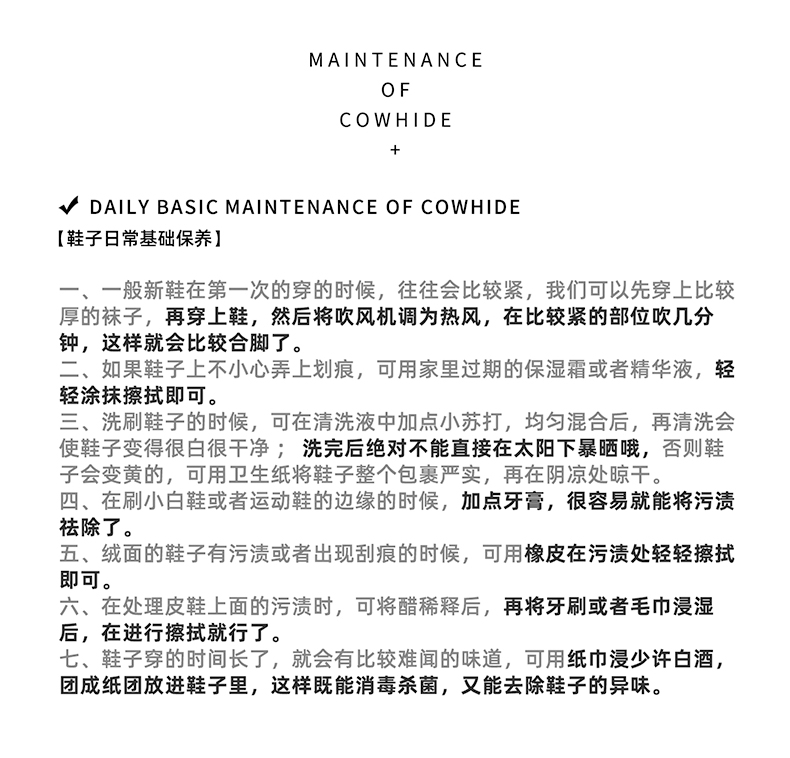 MAINTENANCE
OF
COWHIDE
+

✔ DAILY BASIC MAINTENANCE OF COWHIDE
【鞋子日常基础保养】

一、一般新鞋在第一次的穿的时候，往往会比较紧，我们可以先穿上比较厚的袜子，再穿上鞋，然后将吹风机调为热风，在比较紧的部位吹几分钟，这样就会比较合脚了。
二、如果鞋子上不小心弄上划痕，可用家里过期的保湿霜或者精华液，轻轻涂抹擦拭即可。
三、洗刷鞋子的时候，可在清洗液中加点小苏打，均匀混合后，再清洗会使鞋子变得很白很干净； 洗完后绝对不能直接在太阳下暴晒哦，否则鞋子会变黄的，可用卫生纸将鞋子整个包裹严实，再在阴凉处晾干。
四、在刷小白鞋或者运动鞋的边缘的时候，加点牙膏，很容易就能将污渍祛除了。
五、绒面的鞋子有污渍或者出现刮痕的时候，可用橡皮在污渍处轻轻擦拭即可。
六、在处理皮鞋上面的污渍时，可将醋稀释后，再将牙刷或者毛巾浸湿后，在进行擦拭就行了。
七、鞋子穿的时间长了，就会有比较难闻的味道，可用纸巾浸少许白酒，团成纸团放进鞋子里，这样既能消毒杀菌，又能去除鞋子的异味。